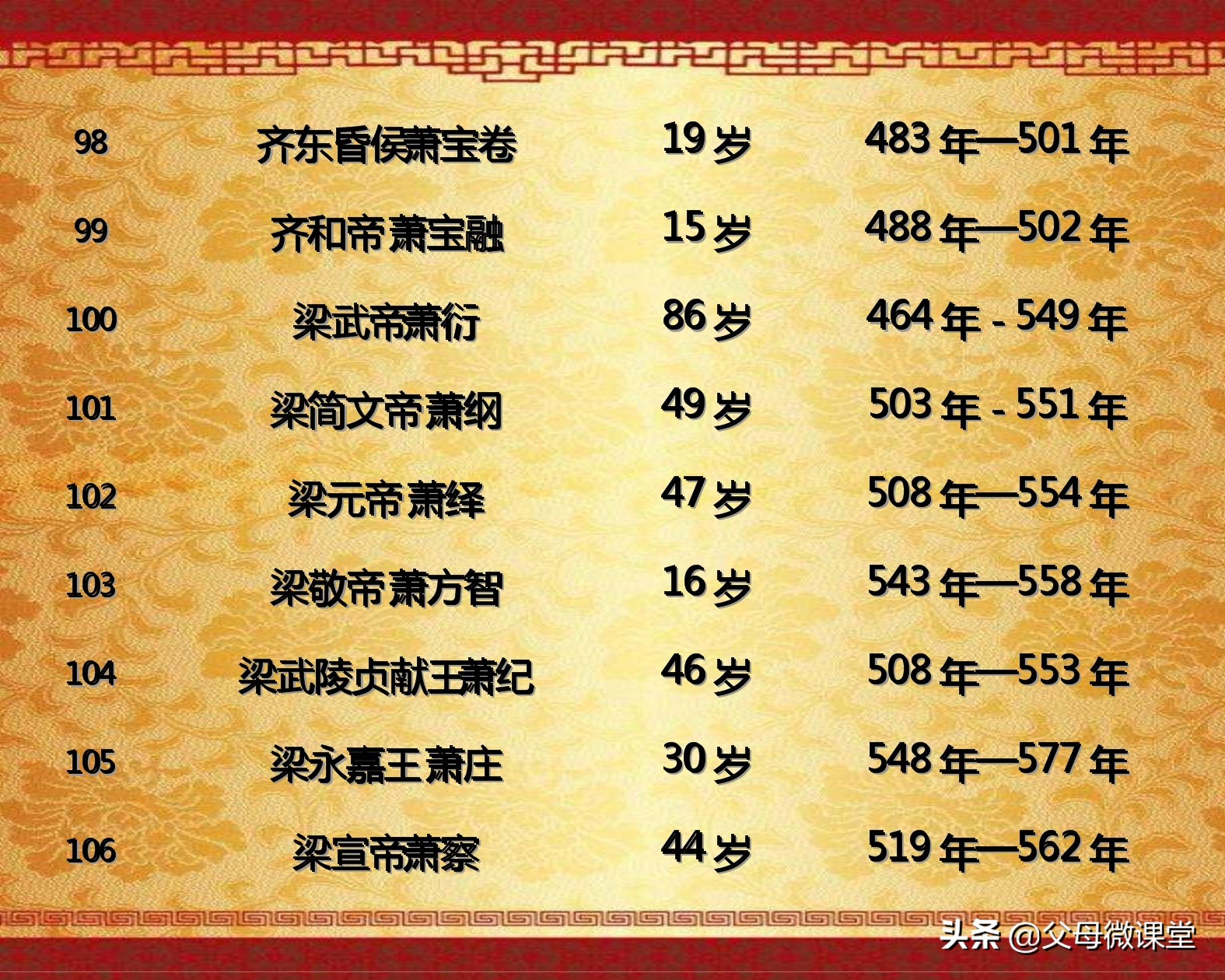 | 98 | 齐东昏侯萧宝卷 | 19 岁 | 483 年—501 年 |
|---|---|---|---|
| 99 | 齐和帝萧宝融 | 15 岁 | 488 年—502 年 |
| 100 | 梁武帝萧衍 | 86 岁 | 464 年 - 549 年 |
| 101 | 梁简文帝萧纲 | 49 岁 | 503 年 - 551 年 |
| 102 | 梁元帝萧绎 | 47 岁 | 508 年—554 年 |
| 103 | 梁敬帝萧方智 | 16 岁 | 543 年—558 年 |
| 104 | 梁武陵贞献王萧纪 | 46 岁 | 508 年—553 年 |
| 105 | 梁永嘉王萧庄 | 30 岁 | 548 年—577 年 |
| 106 | 梁宣帝萧察 | 44 岁 | 519 年—562 年 |

头条 @父母微课堂